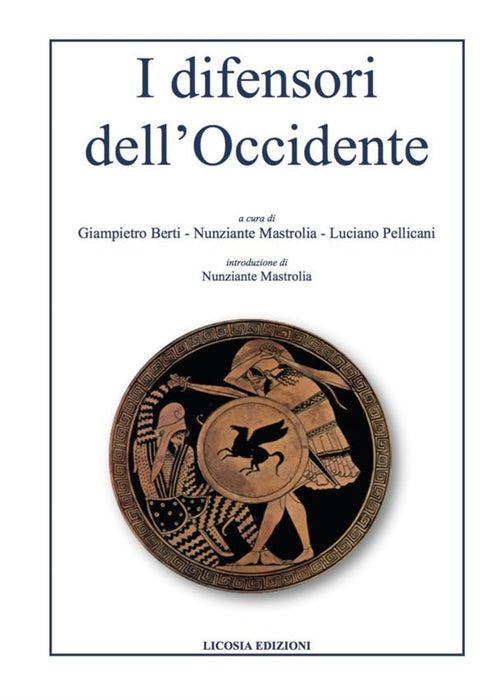 I difensori dell'Occidente

a cura di

Giampietro Berti - Nunziante Mastrolia - Luciano Pellicani

introduzione di

Nunziante Mastrolia

LICOSIA EDIZIONI